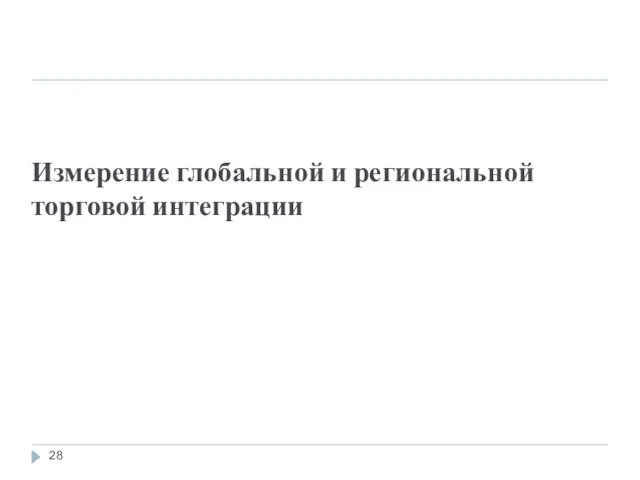 Измерение глобальной и региональной торговой интеграции

28